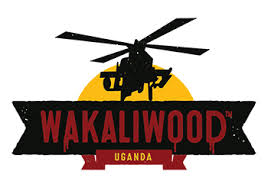 WAKALIWOOD™
UGANDA